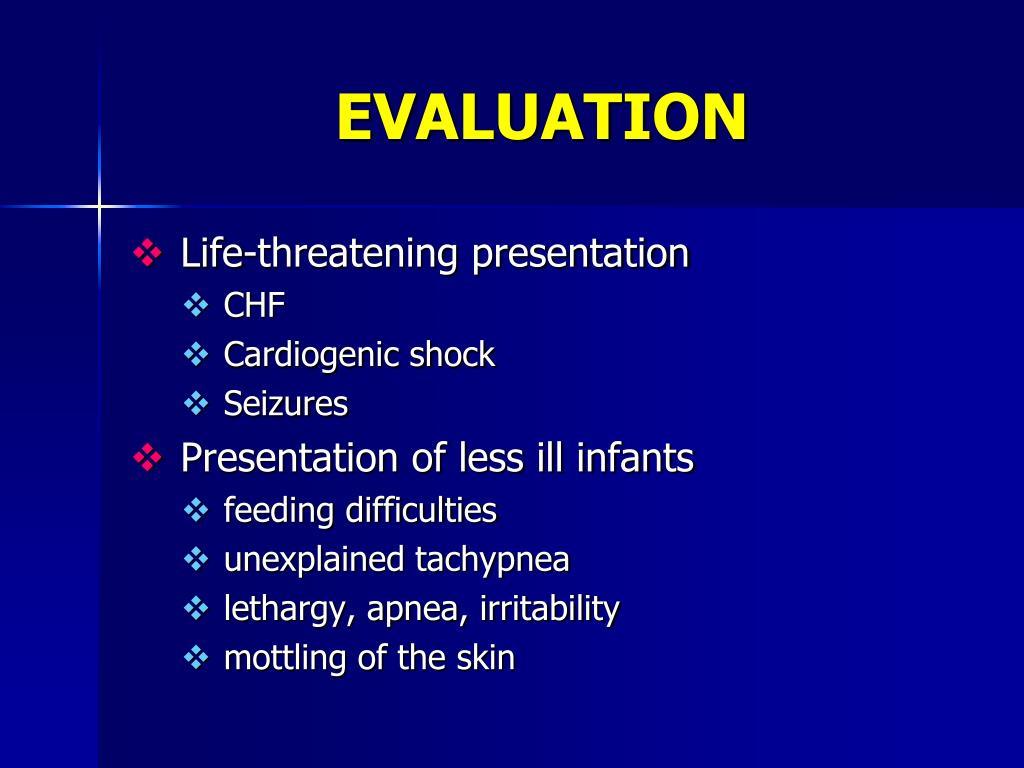 EVALUATION

❖ Life-threatening presentation
❖ CHF
❖ Cardiogenic shock
❖ Seizures
❖ Presentation of less ill infants
❖ feeding difficulties
❖ unexplained tachypnea
❖ lethargy, apnea, irritability
❖ mottling of the skin